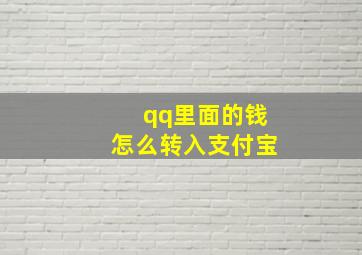 qq里面的钱
怎么转入支付宝